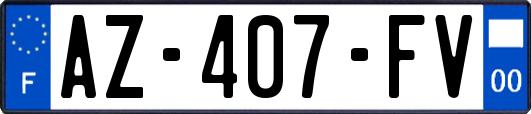 F
AZ-407-FV
00